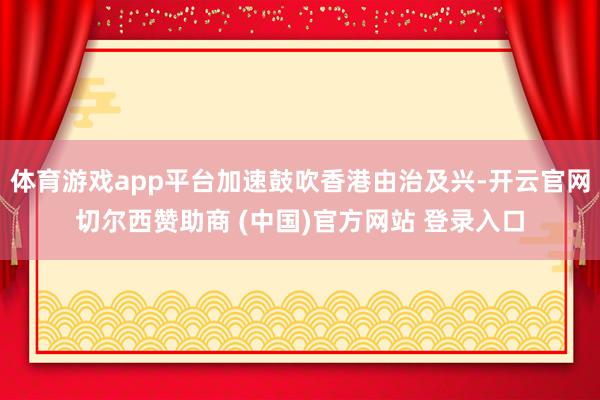 体育游戏app平台加速鼓吹香港由治及兴-开云官网切尔西赞助商 (中国)官方网站 登录入口